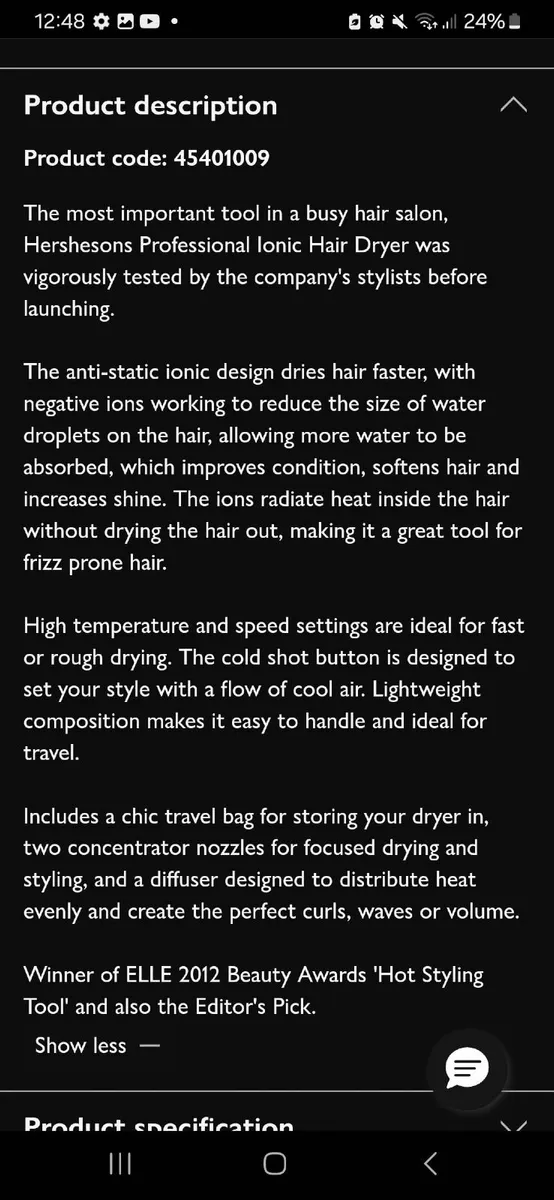 12:48 24%

Product description

Product code: 45401009

The most important tool in a busy hair salon, Hershesons Professional Ionic Hair Dryer was vigorously tested by the company's stylists before launching.

The anti-static ionic design dries hair faster, with negative ions working to reduce the size of water droplets on the hair, allowing more water to be absorbed, which improves condition, softens hair and increases shine. The ions radiate heat inside the hair without drying the hair out, making it a great tool for frizz prone hair.

High temperature and speed settings are ideal for fast or rough drying. The cold shot button is designed to set your style with a flow of cool air. Lightweight composition makes it easy to handle and ideal for travel.

Includes a chic travel bag for storing your dryer in, two concentrator nozzles for focused drying and styling, and a diffuser designed to distribute heat evenly and create the perfect curls, waves or volume.

Winner of ELLE 2012 Beauty Awards 'Hot Styling Tool' and also the Editor's Pick.

Show less —

Product specification